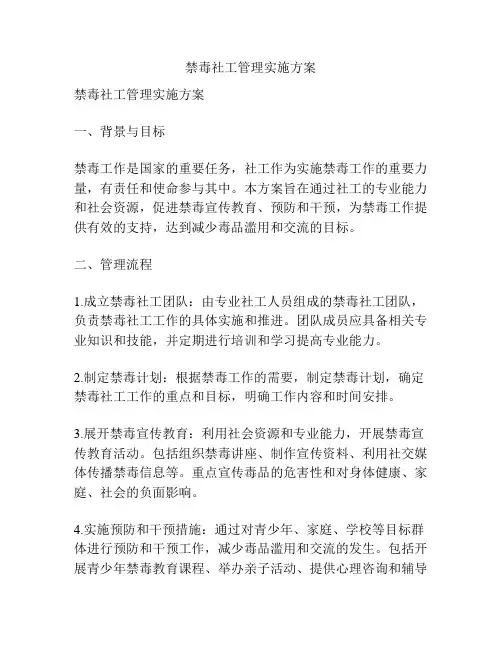 禁毒社工管理实施方案

禁毒社工管理实施方案

一、背景与目标

禁毒工作是国家的重要任务，社工作为实施禁毒工作的重要力量，有责任和使命参与其中。本方案旨在通过社工的专业能力和社会资源，促进禁毒宣传教育、预防和干预，为禁毒工作提供有效的支持，达到减少毒品滥用和交流的目标。

二、管理流程

1.成立禁毒社工团队：由专业社工人员组成的禁毒社工团队，负责禁毒社工工作的具体实施和推进。团队成员应具备相关专业知识和技能，并定期进行培训和学习提高专业能力。

2.制定禁毒计划：根据禁毒工作的需要，制定禁毒计划，确定禁毒社工工作的重点和目标，明确工作内容和时间安排。

3.展开禁毒宣传教育：利用社会资源和专业能力，开展禁毒宣传教育活动。包括组织禁毒讲座、制作宣传资料、利用社交媒体传播禁毒信息等。重点宣传毒品的危害性和对身体健康、家庭、社会的负面影响。

4.实施预防和干预措施：通过对青少年、家庭、学校等目标群体进行预防和干预工作，减少毒品滥用和交流的发生。包括开展青少年禁毒教育课程、举办亲子活动、提供心理咨询和辅导